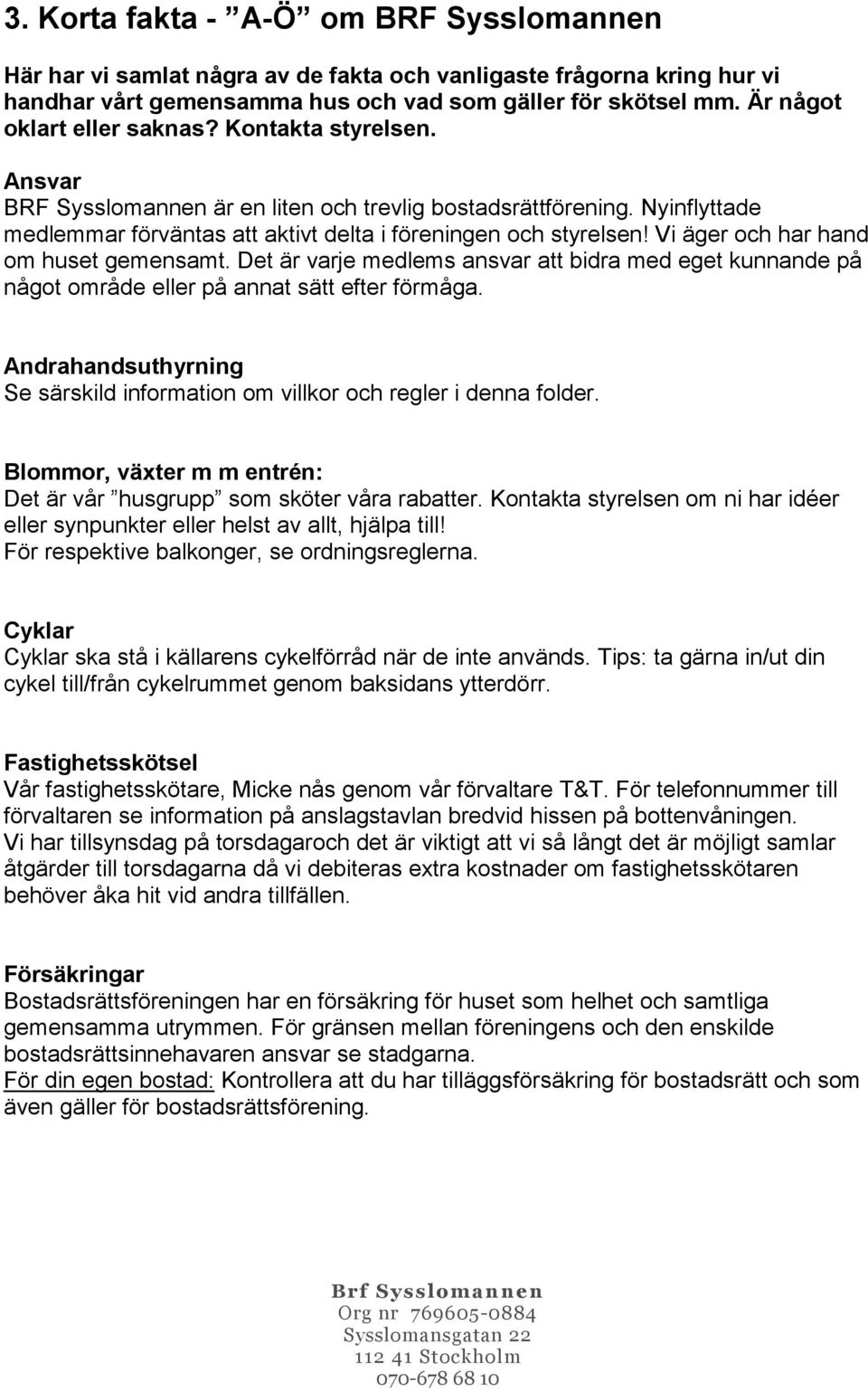 3. Korta fakta - ”A-Ö” om BRF Sysslomannen

Här har vi samlat några av de fakta och vanligaste frågorna kring hur vi handhar vårt gemensamma hus och vad som gäller för skötsel mm. Är något oklart eller saknas? Kontakta styrelsen.

Ansvar
BRF Sysslomannen är en liten och trevlig bostadsrättförening. Nyinflyttade medlemmar förväntas att aktivt delta i föreningen och styrelsen! Vi äger och har hand om huset gemensamt. Det är varje medlems ansvar att bidra med eget kunnande på något område eller på annat sätt efter förmåga.

Andrahandsuthyrning
Se särskild information om villkor och regler i denna folder.

Blommor, växter m m entrén:
Det är vår ”husgrupp” som sköter våra rabatter. Kontakta styrelsen om ni har idéer eller synpunkter eller helst av allt, hjälpa till!
För respektive balkonger, se ordningsreglerna.

Cyklar
Cyklar ska stå i källarens cykelförråd när de inte används. Tips: ta gärna in/ut din cykel till/från cykelrummet genom baksidans ytterdörr.

Fastighetsskötsel
Vår fastighetsskötare, Micke nås genom vår förvaltare T&T. För telefonnummer till förvaltaren se information på anslagstavlan bredvid hissen på bottenvåningen.
Vi har tillsynsdag på torsdagaroch det är viktigt att vi så långt det är möjligt samlar åtgärder till torsdagarna då vi debiteras extra kostnader om fastighetsskötaren behöver åka hit vid andra tillfällen.

Försäkringar
Bostadsrättsföreningen har en försäkring för huset som helhet och samtliga gemensamma utrymmen. För gränsen mellan föreningens och den enskilde bostadsrättsinnehavaren ansvar se stadgarna.
För din egen bostad: Kontrollera att du har tilläggsförsäkring för bostadsrätt och som även gäller för bostadsrättsförening.

Brf Sysslomannen
Org nr 769605-0884
Sysslomansgatan 22
112 41 Stockholm
070-678 68 10